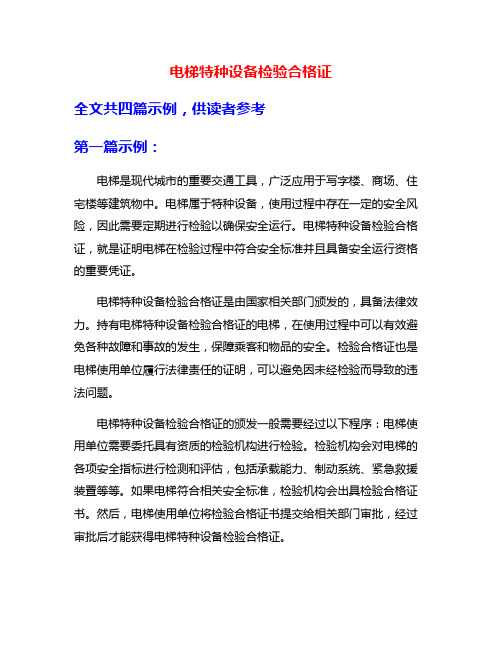 电梯特种设备检验合格证

全文共四篇示例，供读者参考

第一篇示例：

电梯是现代城市的重要交通工具，广泛应用于写字楼、商场、住宅楼等建筑物中。电梯属于特种设备，使用过程中存在一定的安全风险，因此需要定期进行检验以确保安全运行。电梯特种设备检验合格证，就是证明电梯在检验过程中符合安全标准并且具备安全运行资格的重要凭证。

电梯特种设备检验合格证是由国家相关部门颁发的，具备法律效力。持有电梯特种设备检验合格证的电梯，在使用过程中可以有效避免各种故障和事故的发生，保障乘客和物品的安全。检验合格证也是电梯使用单位履行法律责任的证明，可以避免因未经检验而导致的违法问题。

电梯特种设备检验合格证的颁发一般需要经过以下程序：电梯使用单位需要委托具有资质的检验机构进行检验。检验机构会对电梯的各项安全指标进行检测和评估，包括承载能力、制动系统、紧急救援装置等等。如果电梯符合相关安全标准，检验机构会出具检验合格证书。然后，电梯使用单位将检验合格证书提交给相关部门审批，经过审批后才能获得电梯特种设备检验合格证。